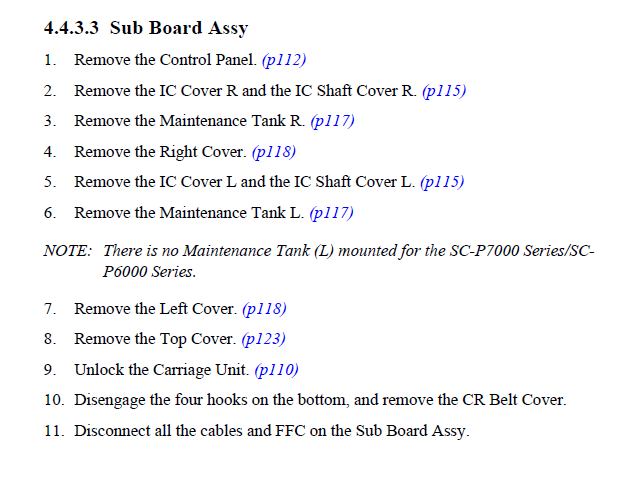 4.4.3.3 Sub Board Assy

1. Remove the Control Panel. (p112)

2. Remove the IC Cover R and the IC Shaft Cover R. (p115)

3. Remove the Maintenance Tank R. (p117)

4. Remove the Right Cover. (p118)

5. Remove the IC Cover L and the IC Shaft Cover L. (p115)

6. Remove the Maintenance Tank L. (p117)

NOTE: There is no Maintenance Tank (L) mounted for the SC-P7000 Series/SC-P6000 Series.

7. Remove the Left Cover. (p118)

8. Remove the Top Cover. (p123)

9. Unlock the Carriage Unit. (p110)

10. Disengage the four hooks on the bottom, and remove the CR Belt Cover.

11. Disconnect all the cables and FFC on the Sub Board Assy.